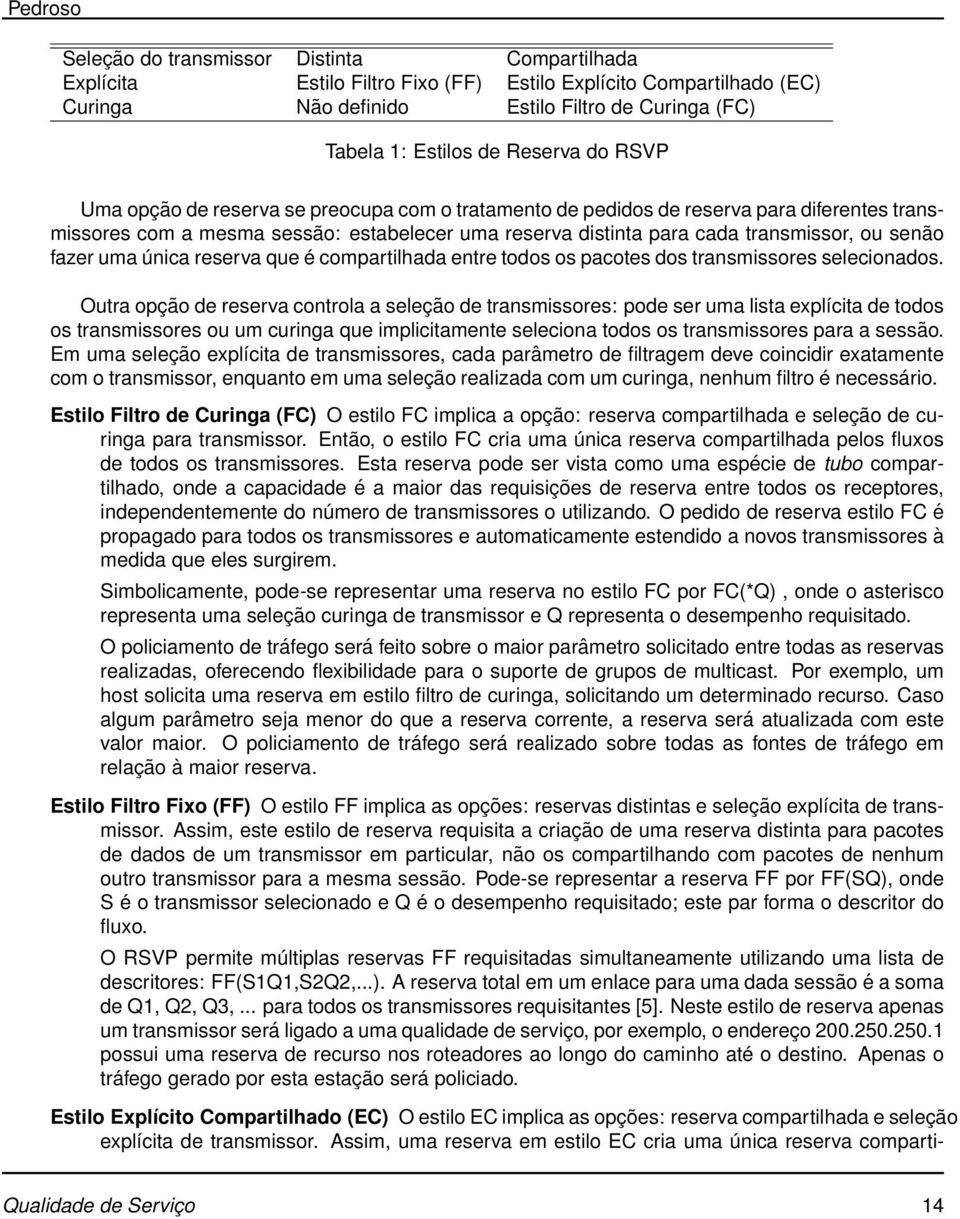 Pedroso

| Seleção do transmissor | Distinta | Compartilhada |
|---|---|---|
| Explícita | Estilo Filtro Fixo (FF) | Estilo Explícito Compartilhado (EC) |
| Curinga | Não definido | Estilo Filtro de Curinga (FC) |

Tabela 1: Estilos de Reserva do RSVP

Uma opção de reserva se preocupa com o tratamento de pedidos de reserva para diferentes transmissores com a mesma sessão: estabelecer uma reserva distinta para cada transmissor, ou senão fazer uma única reserva que é compartilhada entre todos os pacotes dos transmissores selecionados.

Outra opção de reserva controla a seleção de transmissores: pode ser uma lista explícita de todos os transmissores ou um curinga que implicitamente seleciona todos os transmissores para a sessão. Em uma seleção explícita de transmissores, cada parâmetro de filtragem deve coincidir exatamente com o transmissor, enquanto em uma seleção realizada com um curinga, nenhum filtro é necessário.

Estilo Filtro de Curinga (FC) O estilo FC implica a opção: reserva compartilhada e seleção de curinga para transmissor. Então, o estilo FC cria uma única reserva compartilhada pelos fluxos de todos os transmissores. Esta reserva pode ser vista como uma espécie de tubo compartilhado, onde a capacidade é a maior das requisições de reserva entre todos os receptores, independentemente do número de transmissores o utilizando. O pedido de reserva estilo FC é propagado para todos os transmissores e automaticamente estendido a novos transmissores à medida que eles surgirem.

Simbolicamente, pode-se representar uma reserva no estilo FC por FC(*Q) , onde o asterisco representa uma seleção curinga de transmissor e Q representa o desempenho requisitado.

O policiamento de tráfego será feito sobre o maior parâmetro solicitado entre todas as reservas realizadas, oferecendo flexibilidade para o suporte de grupos de multicast. Por exemplo, um host solicita uma reserva em estilo filtro de curinga, solicitando um determinado recurso. Caso algum parâmetro seja menor do que a reserva corrente, a reserva será atualizada com este valor maior. O policiamento de tráfego será realizado sobre todas as fontes de tráfego em relação à maior reserva.

Estilo Filtro Fixo (FF) O estilo FF implica as opções: reservas distintas e seleção explícita de transmissor. Assim, este estilo de reserva requisita a criação de uma reserva distinta para pacotes de dados de um transmissor em particular, não os compartilhando com pacotes de nenhum outro transmissor para a mesma sessão. Pode-se representar a reserva FF por FF(SQ), onde S é o transmissor selecionado e Q é o desempenho requisitado; este par forma o descritor do fluxo.

O RSVP permite múltiplas reservas FF requisitadas simultaneamente utilizando uma lista de descritores: FF(S1Q1,S2Q2,...). A reserva total em um enlace para uma dada sessão é a soma de Q1, Q2, Q3, ... para todos os transmissores requisitantes [5]. Neste estilo de reserva apenas um transmissor será ligado a uma qualidade de serviço, por exemplo, o endereço 200.250.250.1 possui uma reserva de recurso nos roteadores ao longo do caminho até o destino. Apenas o tráfego gerado por esta estação será policiado.

Estilo Explícito Compartilhado (EC) O estilo EC implica as opções: reserva compartilhada e seleção explícita de transmissor. Assim, uma reserva em estilo EC cria uma única reserva comparti-

Qualidade de Serviço 14